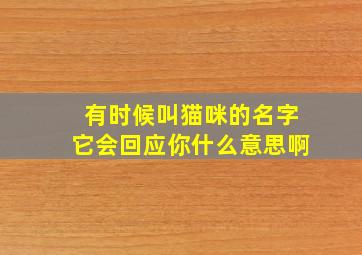 有时候叫猫咪的名字
它会回应你什么意思啊